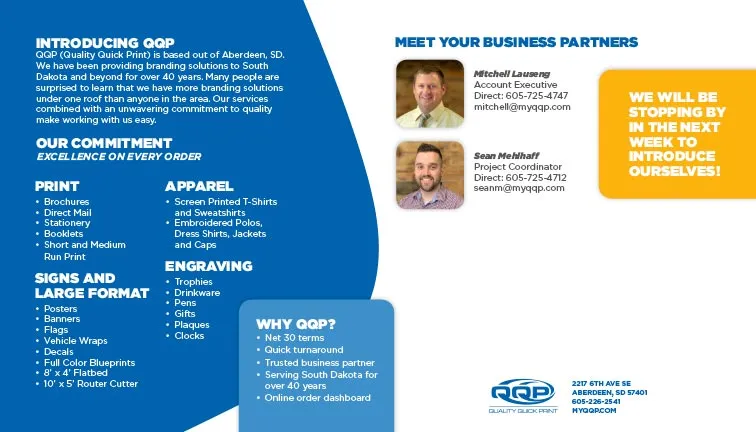 INTRODUCING QQP
QQP (Quality Quick Print) is based out of Aberdeen, SD. We have been providing branding solutions to South Dakota and beyond for over 40 years. Many people are surprised to learn that we have more branding solutions under one roof than anyone in the area. Our services combined with an unwavering commitment to quality make working with us easy.

OUR COMMITMENT
EXCELLENCE ON EVERY ORDER

PRINT
• Brochures
• Direct Mail
• Stationery
• Booklets
• Short and Medium Run Print

SIGNS AND LARGE FORMAT
• Posters
• Banners
• Flags
• Vehicle Wraps
• Decals
• Full Color Blueprints
• 8' x 4' Flatbed
• 10' x 5' Router Cutter

APPAREL
• Screen Printed T-Shirts and Sweatshirts
• Embroidered Polos, Dress Shirts, Jackets and Caps

ENGRAVING
• Trophies
• Drinkware
• Pens
• Gifts
• Plaques
• Clocks

WHY QQP?
• Net 30 terms
• Quick turnaround
• Trusted business partner
• Serving South Dakota for over 40 years
• Online order dashboard

MEET YOUR BUSINESS PARTNERS

Mitchell Lauseng
Account Executive
Direct: 605-725-4747
mitchell@myqqp.com

Sean Mehlhaff
Project Coordinator
Direct: 605-725-4712
seanm@myqqp.com

WE WILL BE STOPPING BY IN THE NEXT WEEK TO INTRODUCE OURSELVES!

QQP
QUALITY QUICK PRINT

2217 6TH AVE SE
ABERDEEN, SD 57401
605-226-2541
MYQQP.COM